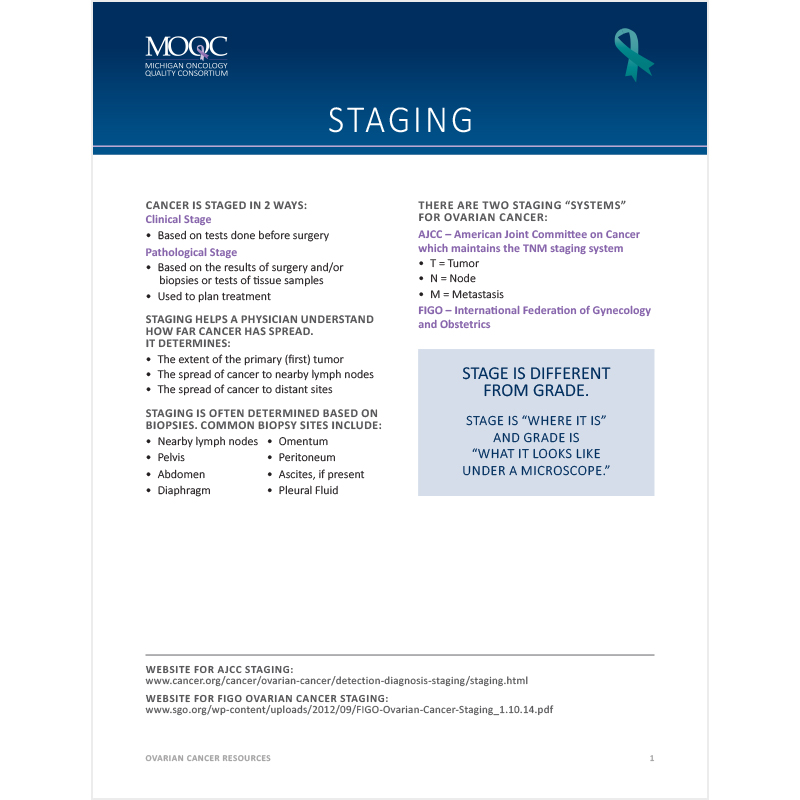 MOQC
MICHIGAN ONCOLOGY QUALITY CONSORTIUM

STAGING

CANCER IS STAGED IN 2 WAYS:
Clinical Stage
• Based on tests done before surgery
Pathological Stage
• Based on the results of surgery and/or biopsies or tests of tissue samples
• Used to plan treatment

STAGING HELPS A PHYSICIAN UNDERSTAND HOW FAR CANCER HAS SPREAD. IT DETERMINES:
• The extent of the primary (first) tumor
• The spread of cancer to nearby lymph nodes
• The spread of cancer to distant sites

STAGING IS OFTEN DETERMINED BASED ON BIOPSIES. COMMON BIOPSY SITES INCLUDE:
• Nearby lymph nodes
• Pelvis
• Abdomen
• Diaphragm
• Omentum
• Peritoneum
• Ascites, if present
• Pleural Fluid

THERE ARE TWO STAGING "SYSTEMS" FOR OVARIAN CANCER:
AJCC – American Joint Committee on Cancer which maintains the TNM staging system
• T = Tumor
• N = Node
• M = Metastasis
FIGO – International Federation of Gynecology and Obstetrics

STAGE IS DIFFERENT FROM GRADE.

STAGE IS "WHERE IT IS" AND GRADE IS "WHAT IT LOOKS LIKE UNDER A MICROSCOPE."

WEBSITE FOR AJCC STAGING:
www.cancer.org/cancer/ovarian-cancer/detection-diagnosis-staging/staging.html
WEBSITE FOR FIGO OVARIAN CANCER STAGING:
www.sgo.org/wp-content/uploads/2012/09/FIGO-Ovarian-Cancer-Staging_1.10.14.pdf

OVARIAN CANCER RESOURCES
1